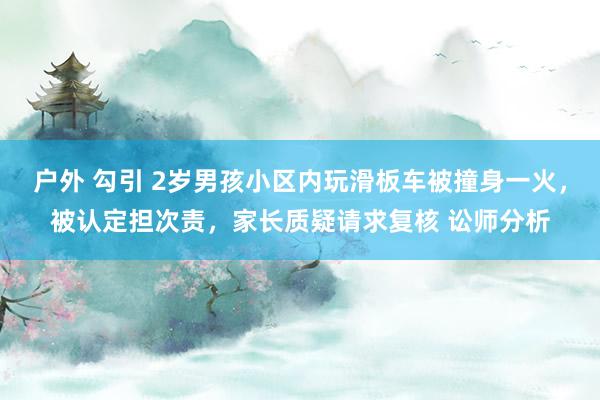 户外 勾引 2岁男孩小区内玩滑板车被撞身一火，被认定担次责，家长质疑请求复核 讼师分析